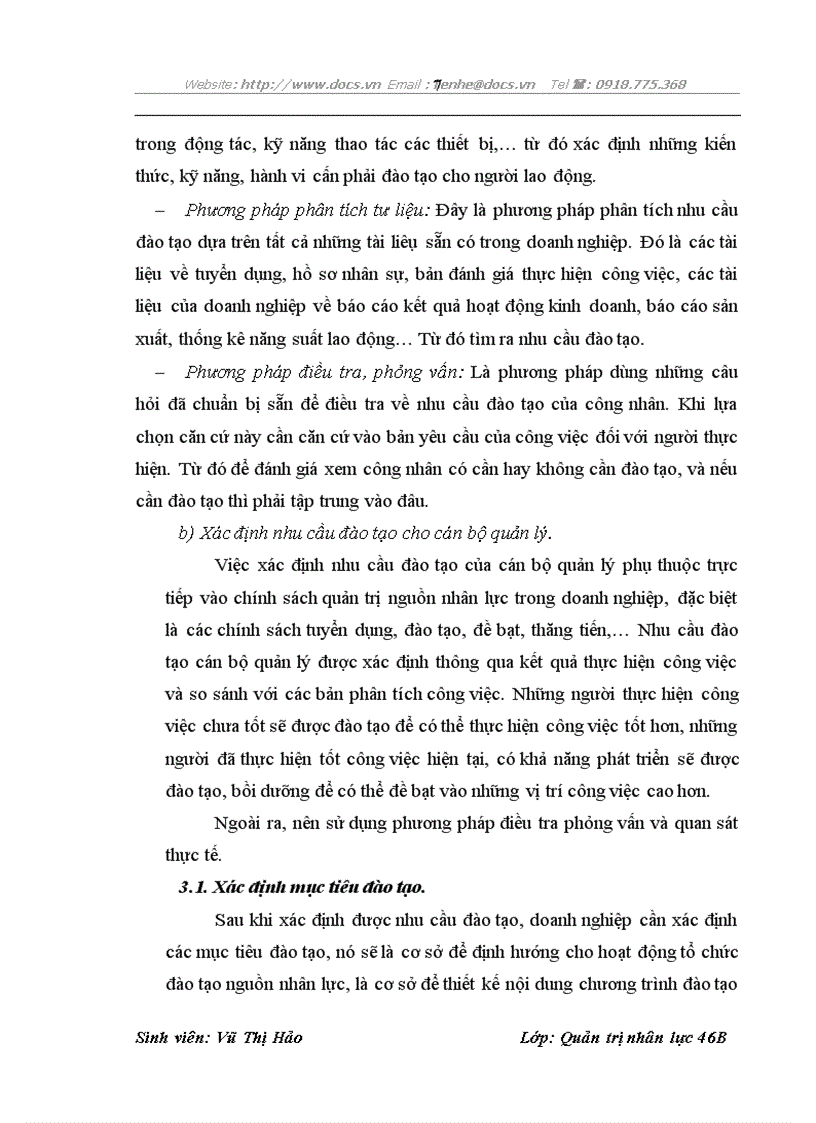 Website: http://www.docs.vn Email : lienhe@docs.vn Tel : 0918.775.368

trong động tác, kỹ năng thao tác các thiết bị,… từ đó xác định những kiến thức, kỹ năng, hành vi cần phải đào tạo cho người lao động.

– Phương pháp phân tích tư liệu: Đây là phương pháp phân tích nhu cầu đào tạo dựa trên tất cả những tài liệu sẵn có trong doanh nghiệp. Đó là các tài liệu về tuyển dụng, hồ sơ nhân sự, bản đánh giá thực hiện công việc, các tài liệu của doanh nghiệp về báo cáo kết quả hoạt động kinh doanh, báo cáo sản xuất, thống kê năng suất lao động… Từ đó tìm ra nhu cầu đào tạo.

– Phương pháp điều tra, phỏng vấn: Là phương pháp dùng những câu hỏi đã chuẩn bị sẵn để điều tra về nhu cầu đào tạo của công nhân. Khi lựa chọn căn cứ này cần căn cứ vào bản yêu cầu của công việc đối với người thực hiện. Từ đó để đánh giá xem công nhân có cần hay không cần đào tạo, và nếu cần đào tạo thì phải tập trung vào đâu.

b) Xác định nhu cầu đào tạo cho cán bộ quản lý.

Việc xác định nhu cầu đào tạo của cán bộ quản lý phụ thuộc trực tiếp vào chính sách quản trị nguồn nhân lực trong doanh nghiệp, đặc biệt là các chính sách tuyển dụng, đào tạo, đề bạt, thăng tiến,… Nhu cầu đào tạo cán bộ quản lý được xác định thông qua kết quả thực hiện công việc và so sánh với các bản phân tích công việc. Những người thực hiện công việc chưa tốt sẽ được đào tạo để có thể thực hiện công việc tốt hơn, những người đã thực hiện tốt công việc hiện tại, có khả năng phát triển sẽ được đào tạo, bồi dưỡng để có thể đề bạt vào những vị trí công việc cao hơn.

Ngoài ra, nên sử dụng phương pháp điều tra phỏng vấn và quan sát thực tế.

3.1. Xác định mục tiêu đào tạo.

Sau khi xác định được nhu cầu đào tạo, doanh nghiệp cần xác định các mục tiêu đào tạo, nó sẽ là cơ sở để định hướng cho hoạt động tổ chức đào tạo nguồn nhân lực, là cơ sở để thiết kế nội dung chương trình đào tạo

Sinh viên: Vũ Thị Hảo Lớp: Quản trị nhân lực 46B